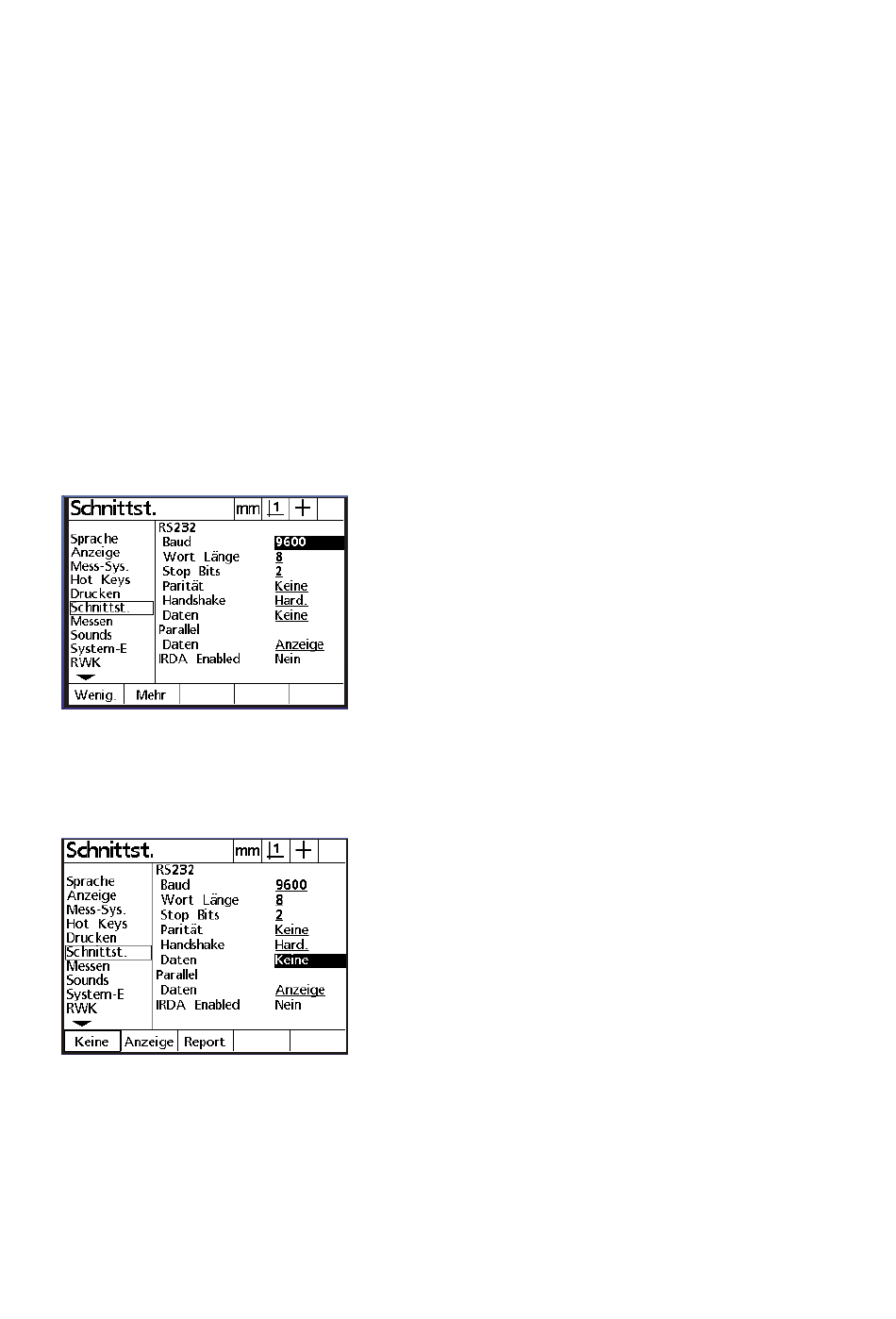 Schnittst. mm 1 +

Sprache
Anzeige
Mess-Sys.
Hot Keys
Drucken
Schnittst.
Messen
Sounds
System-E
RWK

RS232
Baud 9600
Wort Länge 8
Stop Bits 2
Parität Keine
Handshake Hard.
Daten Keine
Parallel
Daten Anzeige
IRDA Enabled Nein

Wenig. Mehr

Schnittst. mm 1 +

Sprache
Anzeige
Mess-Sys.
Hot Keys
Drucken
Schnittst.
Messen
Sounds
System-E
RWK

RS232
Baud 9600
Wort Länge 8
Stop Bits 2
Parität Keine
Handshake Hard.
Daten Keine
Parallel
Daten Anzeige
IRDA Enabled Nein

Keine Anzeige Report